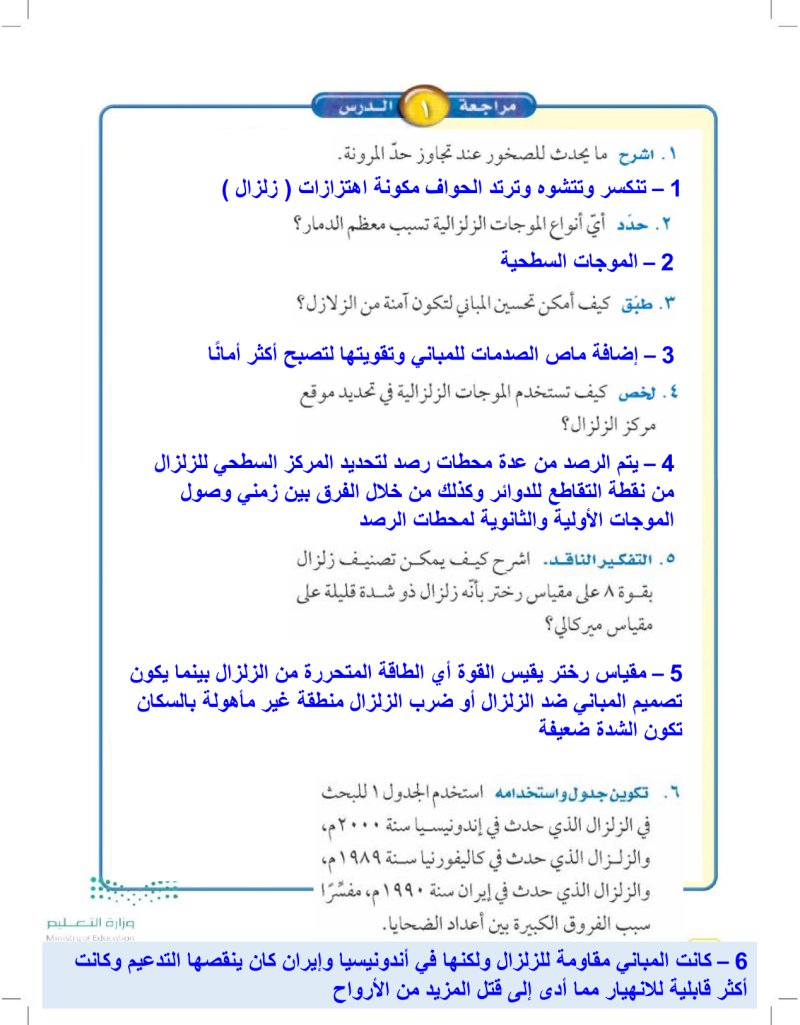 مراجعة ١ الدرس

١. اشرح ما يحدث للصخور عند تجاوز حدّ المرونة.

1 – تنكسر وتتشوه وترتد الحواف مكونة اهتزازات ( زلزال )

٢. حدّد أيّ أنواع الموجات الزلزالية تسبب معظم الدمار؟

2 – الموجات السطحية

٣. طبّق كيف أمكن تحسين المباني لتكون آمنة من الزلازل؟

3 – إضافة ماص الصدمات للمباني وتقويتها لتصبح أكثر أمانًا

٤. لخص كيف تستخدم الموجات الزلزالية في تحديد موقع مركز الزلزال؟

4 – يتم الرصد من عدة محطات رصد لتحديد المركز السطحي للزلزال من نقطة التقاطع للدوائر وكذلك من خلال الفرق بين زمني وصول الموجات الأولية والثانوية لمحطات الرصد

٥. التفكير الناقد. اشرح كيف يمكن تصنيف زلزال بقوة ٨ على مقياس رختر بأنّه زلزال ذو شدة قليلة على مقياس ميركالي؟

5 – مقياس رختر يقيس القوة أي الطاقة المتحررة من الزلزال بينما يكون تصميم المباني ضد الزلزال أو ضرب الزلزال منطقة غير مأهولة بالسكان تكون الشدة ضعيفة

٦. تكوين جدول واستخدامه استخدم الجدول ١ للبحث في الزلزال الذي حدث في إندونيسيا سنة ٢٠٠٠م، والزلزال الذي حدث في كاليفورنيا سنة ١٩٨٩م، والزلزال الذي حدث في إيران سنة ١٩٩٠م، مفسّرًا سبب الفروق الكبيرة بين أعداد الضحايا.

وزارة التعليم
Ministry of Education

6 – كانت المباني مقاومة للزلزال ولكنها في أندونيسيا وإيران كان ينقصها التدعيم وكانت أكثر قابلية للانهيار مما أدى إلى قتل المزيد من الأرواح